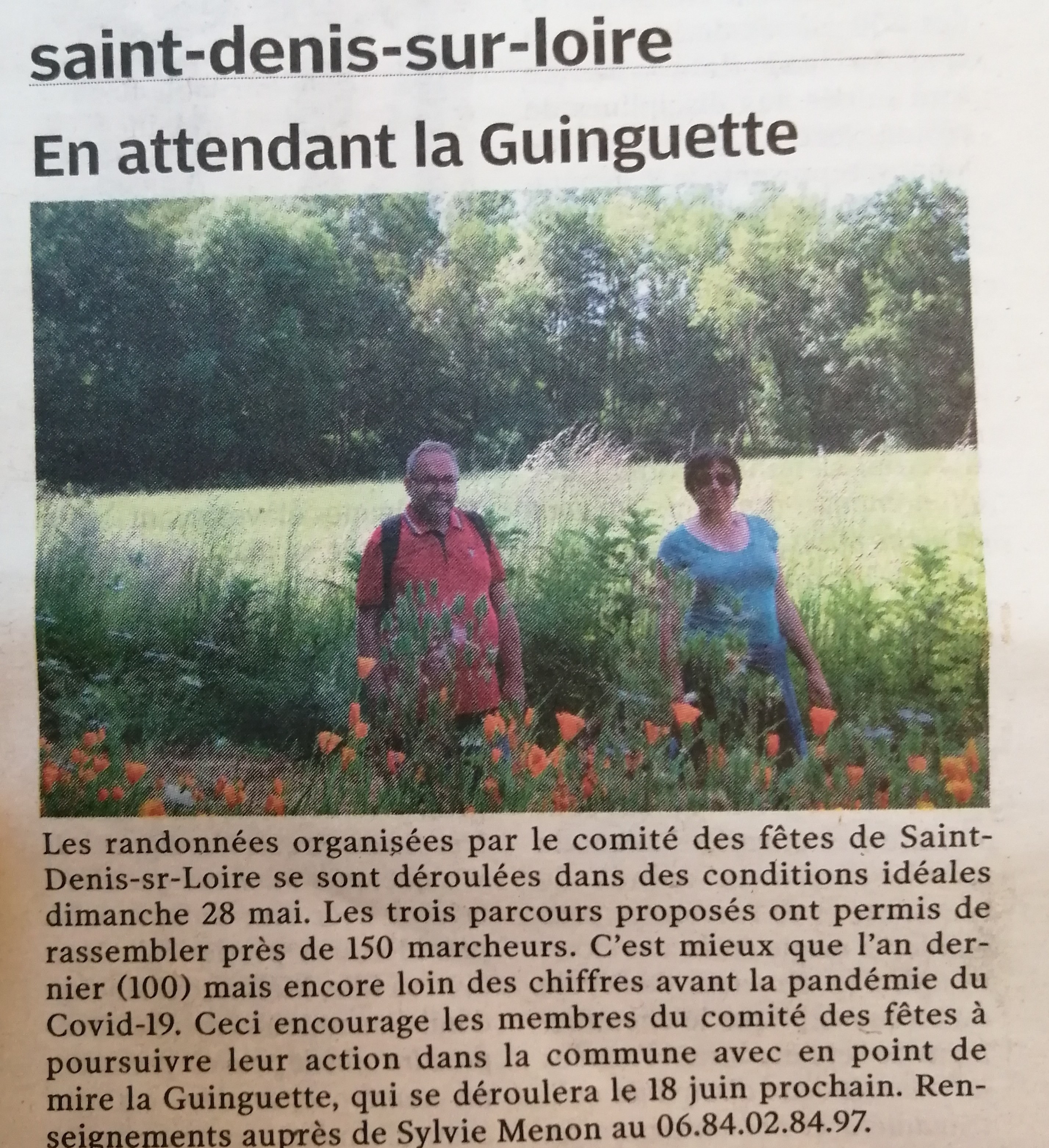 saint-denis-sur-loire

En attendant la Guinguette

Les randonnées organisées par le comité des fêtes de Saint-Denis-sr-Loire se sont déroulées dans des conditions idéales dimanche 28 mai. Les trois parcours proposés ont permis de rassembler près de 150 marcheurs. C'est mieux que l'an dernier (100) mais encore loin des chiffres avant la pandémie du Covid-19. Ceci encourage les membres du comité des fêtes à poursuivre leur action dans la commune avec en point de mire la Guinguette, qui se déroulera le 18 juin prochain. Renseignements auprès de Sylvie Menon au 06.84.02.84.97.